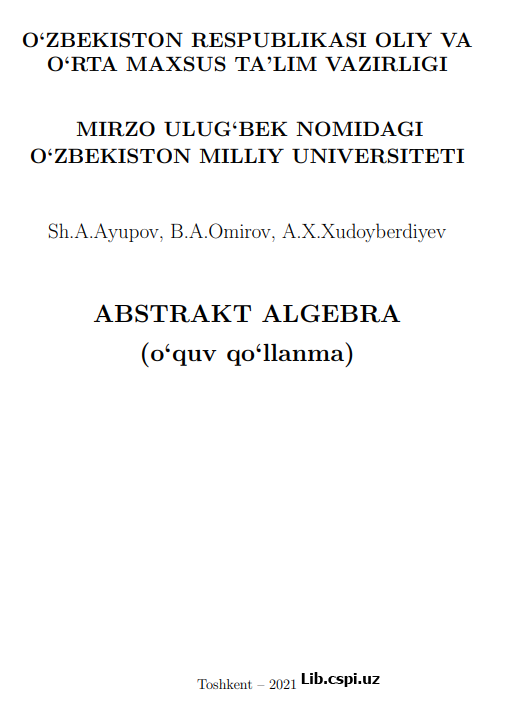 O‘ZBEKISTON RESPUBLIKASI OLIY VA O‘RTA MAXSUS TA’LIM VAZIRLIGI

MIRZO ULUG‘BEK NOMIDAGI O‘ZBEKISTON MILLIY UNIVERSITETI

Sh.A.Ayupov, B.A.Omirov, A.X.Xudoyberdiyev

ABSTRAKT ALGEBRA
(o‘quv qo‘llanma)

Toshkent – 2021 Lib.cspi.uz